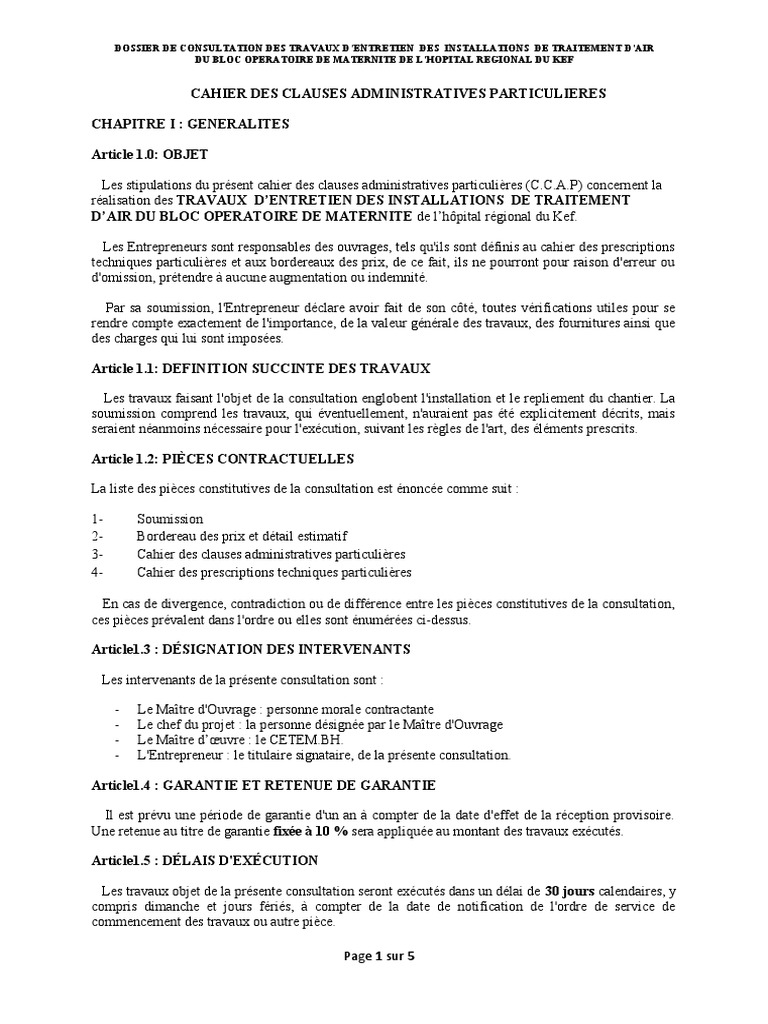 DOSSIER DE CONSULTATION DES TRAVAUX D'ENTRETIEN DES INSTALLATIONS DE TRAITEMENT D'AIR DU BLOC OPERATOIRE DE MATERNITE DE L'HOPITAL REGIONAL DU KEF

CAHIER DES CLAUSES ADMINISTRATIVES PARTICULIERES

CHAPITRE I : GENERALITES

Article 1.0: OBJET

Les stipulations du présent cahier des clauses administratives particulières (C.C.A.P) concernent la réalisation des TRAVAUX D'ENTRETIEN DES INSTALLATIONS DE TRAITEMENT D'AIR DU BLOC OPERATOIRE DE MATERNITE de l'hôpital régional du Kef.

Les Entrepreneurs sont responsables des ouvrages, tels qu'ils sont définis au cahier des prescriptions techniques particulières et aux bordereaux des prix, de ce fait, ils ne pourront pour raison d'erreur ou d'omission, prétendre à aucune augmentation ou indemnité.

Par sa soumission, l'Entrepreneur déclare avoir fait de son côté, toutes vérifications utiles pour se rendre compte exactement de l'importance, de la valeur générale des travaux, des fournitures ainsi que des charges qui lui sont imposées.

Article 1.1: DEFINITION SUCCINTE DES TRAVAUX

Les travaux faisant l'objet de la consultation englobent l'installation et le repliement du chantier. La soumission comprend les travaux, qui éventuellement, n'auraient pas été explicitement décrits, mais seraient néanmoins nécessaire pour l'exécution, suivant les règles de l'art, des éléments prescrits.

Article 1.2: PIÈCES CONTRACTUELLES

La liste des pièces constitutives de la consultation est énoncée comme suit :

1- Soumission
2- Bordereau des prix et détail estimatif
3- Cahier des clauses administratives particulières
4- Cahier des prescriptions techniques particulières

En cas de divergence, contradiction ou de différence entre les pièces constitutives de la consultation, ces pièces prévalent dans l'ordre ou elles sont énumérées ci-dessus.

Article1.3 : DÉSIGNATION DES INTERVENANTS

Les intervenants de la présente consultation sont :

- Le Maître d'Ouvrage : personne morale contractante
- Le chef du projet : la personne désignée par le Maître d'Ouvrage
- Le Maître d'œuvre : le CETEM.BH.
- L'Entrepreneur : le titulaire signataire, de la présente consultation.

Article1.4 : GARANTIE ET RETENUE DE GARANTIE

Il est prévu une période de garantie d'un an à compter de la date d'effet de la réception provisoire. Une retenue au titre de garantie fixée à 10 % sera appliquée au montant des travaux exécutés.

Article1.5 : DÉLAIS D'EXÉCUTION

Les travaux objet de la présente consultation seront exécutés dans un délai de 30 jours calendaires, y compris dimanche et jours fériés, à compter de la date de notification de l'ordre de service de commencement des travaux ou autre pièce.

Page 1 sur 5